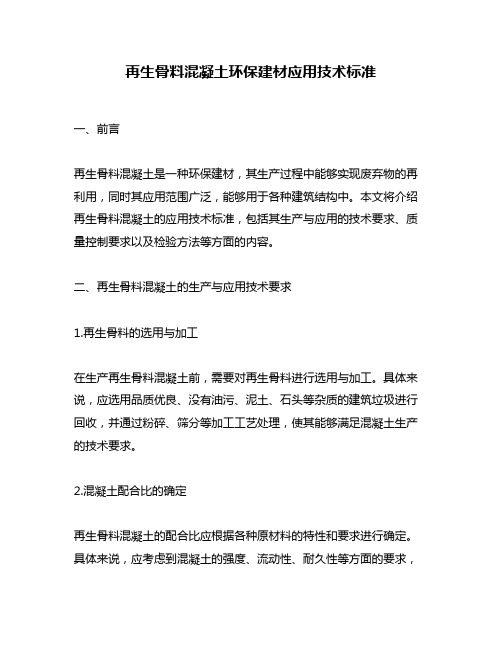 再生骨料混凝土环保建材应用技术标准

一、前言

再生骨料混凝土是一种环保建材，其生产过程中能够实现废弃物的再利用，同时其应用范围广泛，能够用于各种建筑结构中。本文将介绍再生骨料混凝土的应用技术标准，包括其生产与应用的技术要求、质量控制要求以及检验方法等方面的内容。

二、再生骨料混凝土的生产与应用技术要求

1.再生骨料的选用与加工

在生产再生骨料混凝土前，需要对再生骨料进行选用与加工。具体来说，应选用品质优良、没有油污、泥土、石头等杂质的建筑垃圾进行回收，并通过粉碎、筛分等加工工艺处理，使其能够满足混凝土生产的技术要求。

2.混凝土配合比的确定

再生骨料混凝土的配合比应根据各种原材料的特性和要求进行确定。具体来说，应考虑到混凝土的强度、流动性、耐久性等方面的要求，